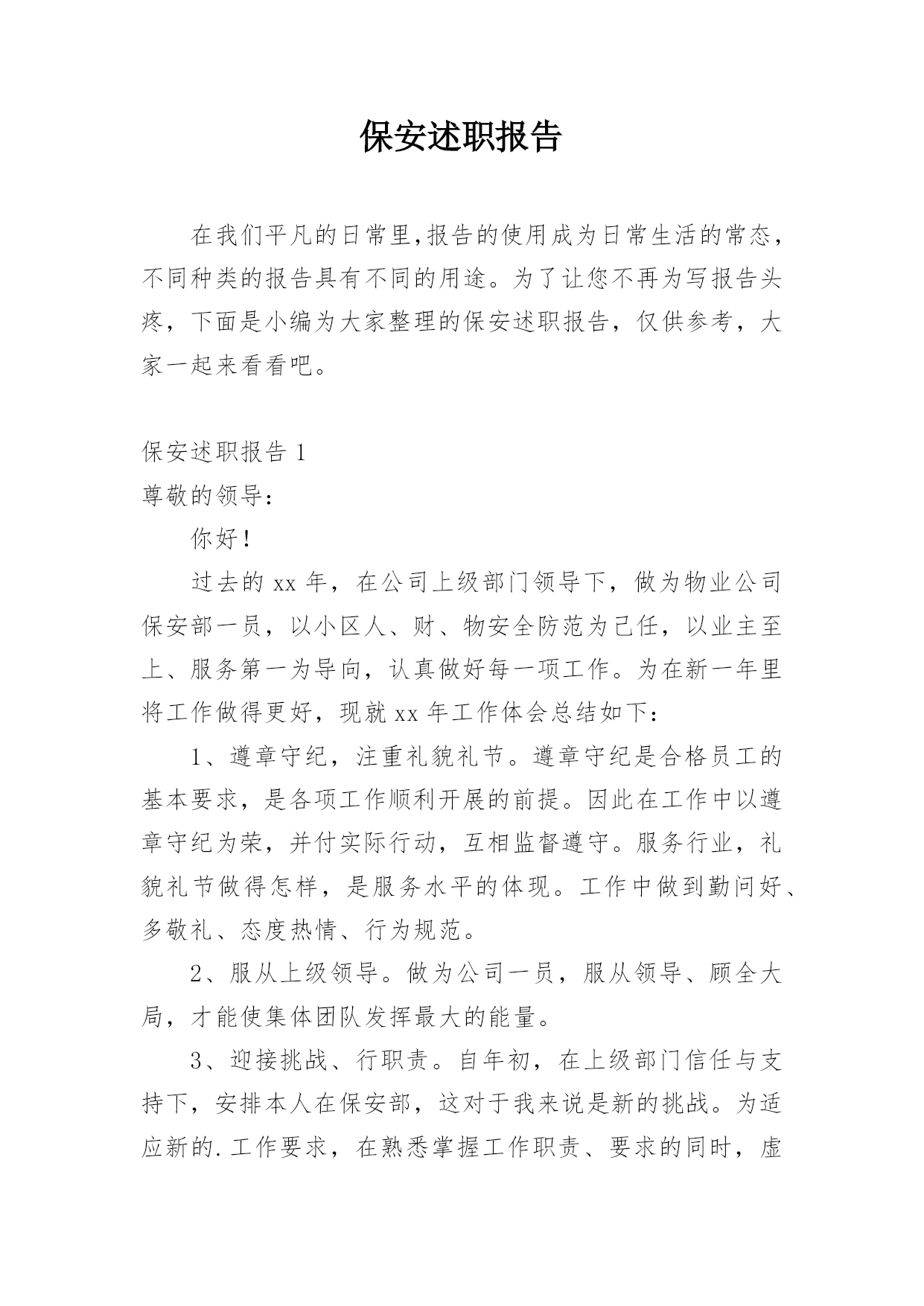 保安述职报告

在我们平凡的日常里,报告的使用成为日常生活的常态，不同种类的报告具有不同的用途。为了让您不再为写报告头疼，下面是小编为大家整理的保安述职报告，仅供参考，大家一起来看看吧。

保安述职报告 1

尊敬的领导：

你好！

过去的 xx 年，在公司上级部门领导下，做为物业公司保安部一员，以小区人、财、物安全防范为己任，以业主至上、服务第一为导向，认真做好每一项工作。为在新一年里将工作做得更好，现就 xx 年工作体会总结如下：

1、遵章守纪，注重礼貌礼节。遵章守纪是合格员工的基本要求，是各项工作顺利开展的前提。因此在工作中以遵章守纪为荣，并付实际行动，互相监督遵守。服务行业，礼貌礼节做得怎样，是服务水平的体现。工作中做到勤问好、多敬礼、态度热情、行为规范。

2、服从上级领导。做为公司一员，服从领导、顾全大局，才能使集体团队发挥最大的能量。

3、迎接挑战、行职责。自年初，在上级部门信任与支持下，安排本人在保安部，这对于我来说是新的挑战。为适应新的.工作要求，在熟悉掌握工作职责、要求的同时，虚